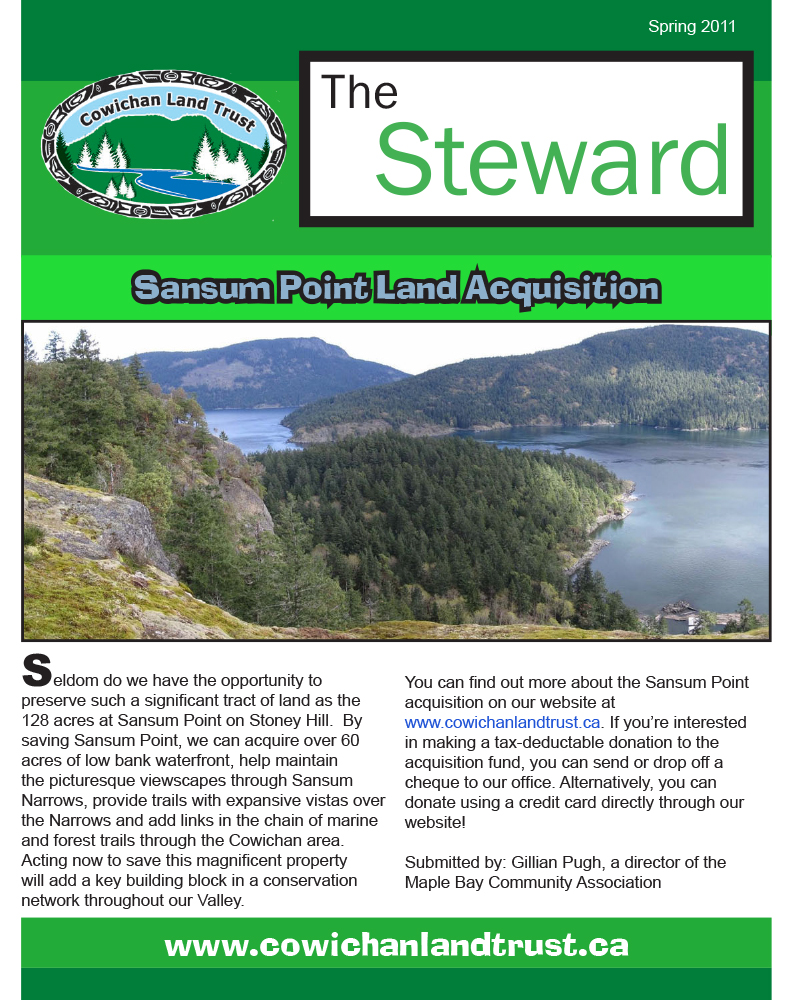 Spring 2011

Cowichan Land Trust

The Steward

Sansum Point Land Acquisition

Seldom do we have the opportunity to preserve such a significant tract of land as the 128 acres at Sansum Point on Stoney Hill. By saving Sansum Point, we can acquire over 60 acres of low bank waterfront, help maintain the picturesque viewscapes through Sansum Narrows, provide trails with expansive vistas over the Narrows and add links in the chain of marine and forest trails through the Cowichan area. Acting now to save this magnificent property will add a key building block in a conservation network throughout our Valley.

You can find out more about the Sansum Point acquisition on our website at www.cowichanlandtrust.ca. If you're interested in making a tax-deductable donation to the acquisition fund, you can send or drop off a cheque to our office. Alternatively, you can donate using a credit card directly through our website!

Submitted by: Gillian Pugh, a director of the Maple Bay Community Association

www.cowichanlandtrust.ca